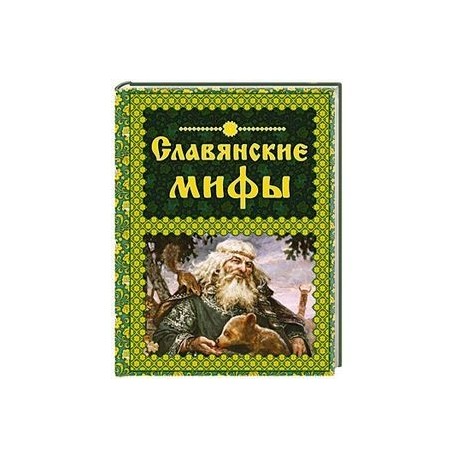 Славянские мифы